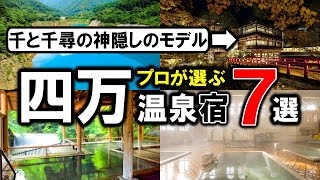 千と千尋の神隠しのモデル

四万 プロが選ぶ 温泉宿 7選